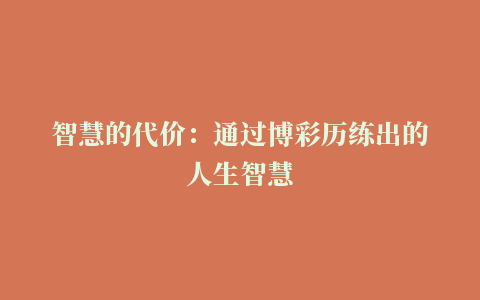 智慧的代价：通过博彩历练出的人生智慧